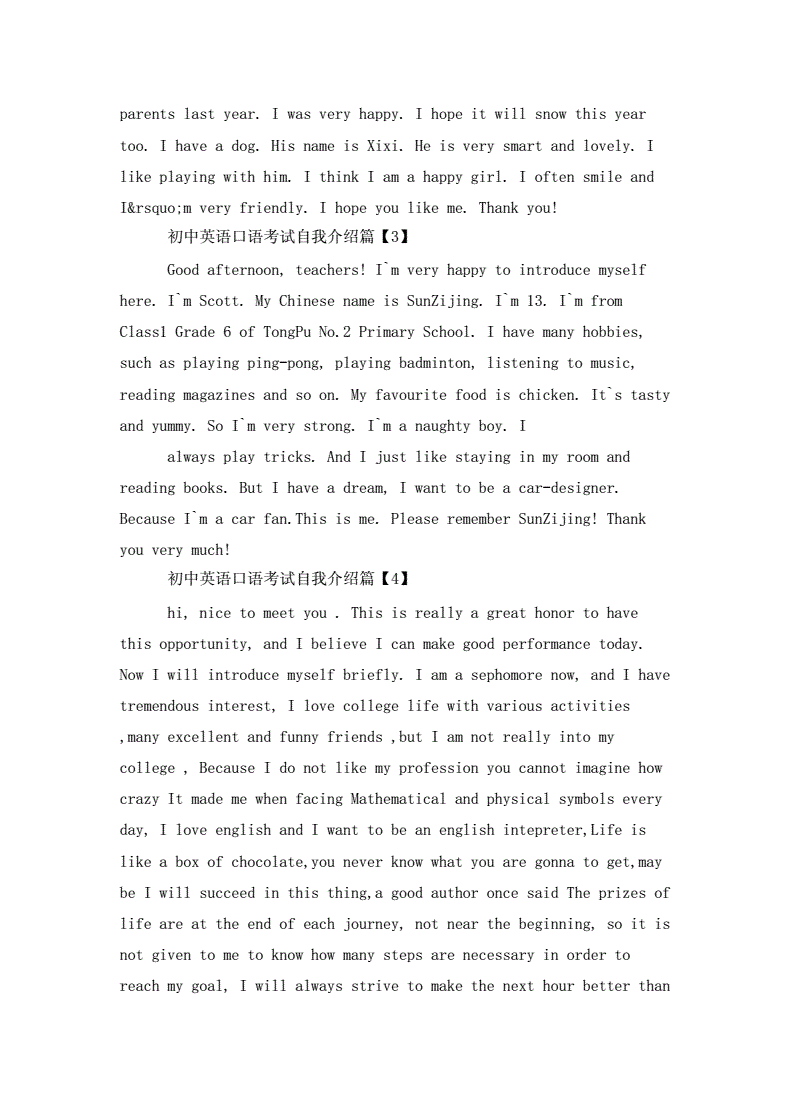 parents last year. I was very happy. I hope it will snow this year too. I have a dog. His name is Xixi. He is very smart and lovely. I like playing with him. I think I am a happy girl. I often smile and I&rsquo;m very friendly. I hope you like me. Thank you!

初中英语口语考试自我介绍篇【3】

Good afternoon, teachers! I`m very happy to introduce myself here. I`m Scott. My Chinese name is SunZijing. I`m 13. I`m from Class1 Grade 6 of TongPu No.2 Primary School. I have many hobbies, such as playing ping-pong, playing badminton, listening to music, reading magazines and so on. My favourite food is chicken. It`s tasty and yummy. So I`m very strong. I`m a naughty boy. I

always play tricks. And I just like staying in my room and reading books. But I have a dream, I want to be a car-designer. Because I`m a car fan.This is me. Please remember SunZijing! Thank you very much!

初中英语口语考试自我介绍篇【4】

hi, nice to meet you . This is really a great honor to have this opportunity, and I believe I can make good performance today. Now I will introduce myself briefly. I am a sephomore now, and I have tremendous interest, I love college life with various activities ,many excellent and funny friends ,but I am not really into my college , Because I do not like my profession you cannot imagine how crazy It made me when facing Mathematical and physical symbols every day, I love english and I want to be an english intepreter,Life is like a box of chocolate,you never know what you are gonna to get,may be I will succeed in this thing,a good author once said The prizes of life are at the end of each journey, not near the beginning, so it is not given to me to know how many steps are necessary in order to reach my goal, I will always strive to make the next hour better than